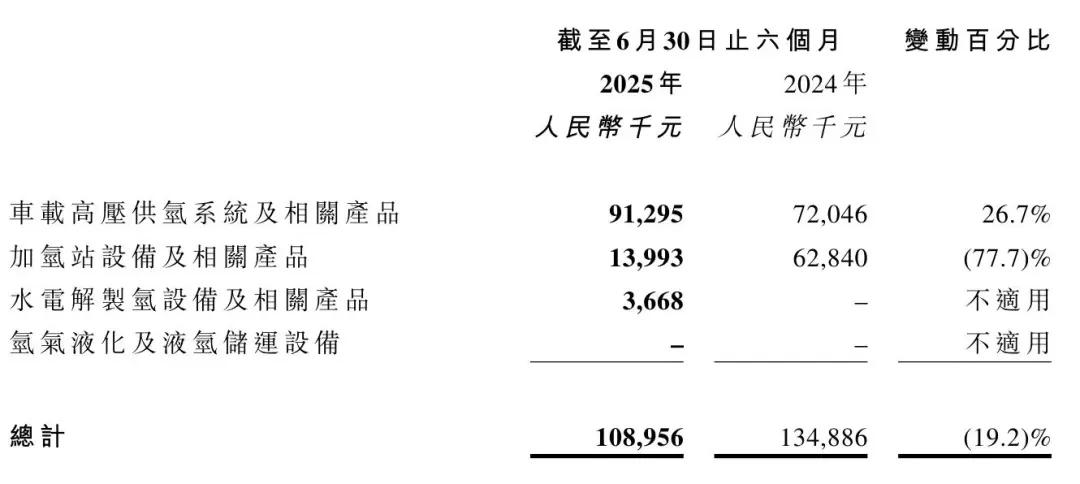 |  | 截至6月30日止六個月 |  | 變動百分比 |
|---|---|---|---|
|  | 2025年 | 2024年 |  |
|  | 人民幣千元 | 人民幣千元 |  |
| 車載高壓供氫系統及相關產品 | 91,295 | 72,046 | 26.7% |
| 加氫站設備及相關產品 | 13,993 | 62,840 | (77.7)% |
| 水電解製氫設備及相關產品 | 3,668 | – | 不適用 |
| 氫氣液化及液氫儲運設備 | – | – | 不適用 |
| 總計 | 108,956 | 134,886 | (19.2)% |